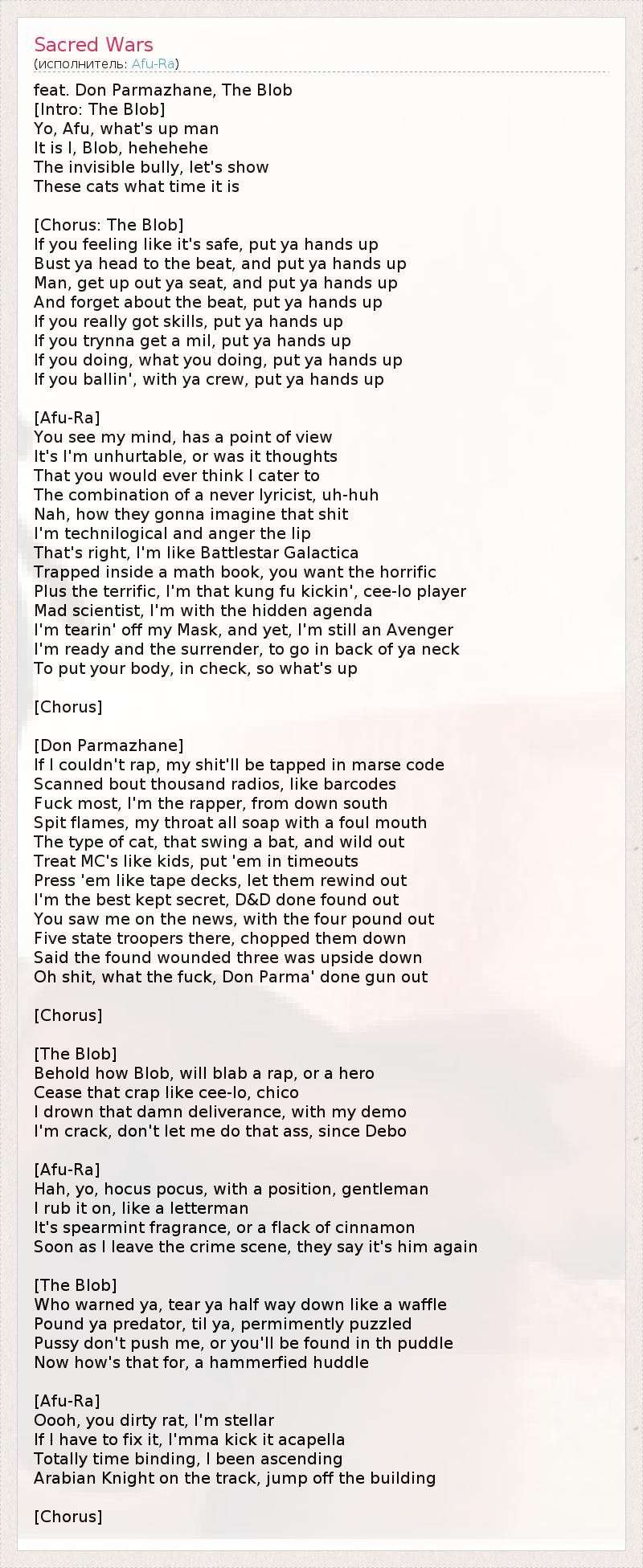 Sacred Wars
(исполнитель: Afu-Ra)

feat. Don Parmazhane, The Blob
[Intro: The Blob]
Yo, Afu, what's up man
It is I, Blob, hehehehe
The invisible bully, let's show
These cats what time it is

[Chorus: The Blob]
If you feeling like it's safe, put ya hands up
Bust ya head to the beat, and put ya hands up
Man, get up out ya seat, and put ya hands up
And forget about the beat, put ya hands up
If you really got skills, put ya hands up
If you trynna get a mil, put ya hands up
If you doing, what you doing, put ya hands up
If you ballin', with ya crew, put ya hands up

[Afu-Ra]
You see my mind, has a point of view
It's I'm unhurtable, or was it thoughts
That you would ever think I cater to
The combination of a never lyricist, uh-huh
Nah, how they gonna imagine that shit
I'm technilogical and anger the lip
That's right, I'm like Battlestar Galactica
Trapped inside a math book, you want the horrific
Plus the terrific, I'm that kung fu kickin', cee-lo player
Mad scientist, I'm with the hidden agenda
I'm tearin' off my Mask, and yet, I'm still an Avenger
I'm ready and the surrender, to go in back of ya neck
To put your body, in check, so what's up

[Chorus]

[Don Parmazhane]
If I couldn't rap, my shit'll be tapped in marse code
Scanned bout thousand radios, like barcodes
Fuck most, I'm the rapper, from down south
Spit flames, my throat all soap with a foul mouth
The type of cat, that swing a bat, and wild out
Treat MC's like kids, put 'em in timeouts
Press 'em like tape decks, let them rewind out
I'm the best kept secret, D&D done found out
You saw me on the news, with the four pound out
Five state troopers there, chopped them down
Said the found wounded three was upside down
Oh shit, what the fuck, Don Parma' done gun out

[Chorus]

[The Blob]
Behold how Blob, will blab a rap, or a hero
Cease that crap like cee-lo, chico
I drown that damn deliverance, with my demo
I'm crack, don't let me do that ass, since Debo

[Afu-Ra]
Hah, yo, hocus pocus, with a position, gentleman
I rub it on, like a letterman
It's spearmint fragrance, or a flack of cinnamon
Soon as I leave the crime scene, they say it's him again

[The Blob]
Who warned ya, tear ya half way down like a waffle
Pound ya predator, til ya, permimently puzzled
Pussy don't push me, or you'll be found in th puddle
Now how's that for, a hammerfied huddle

[Afu-Ra]
Oooh, you dirty rat, I'm stellar
If I have to fix it, I'mma kick it acapella
Totally time binding, I been ascending
Arabian Knight on the track, jump off the building

[Chorus]